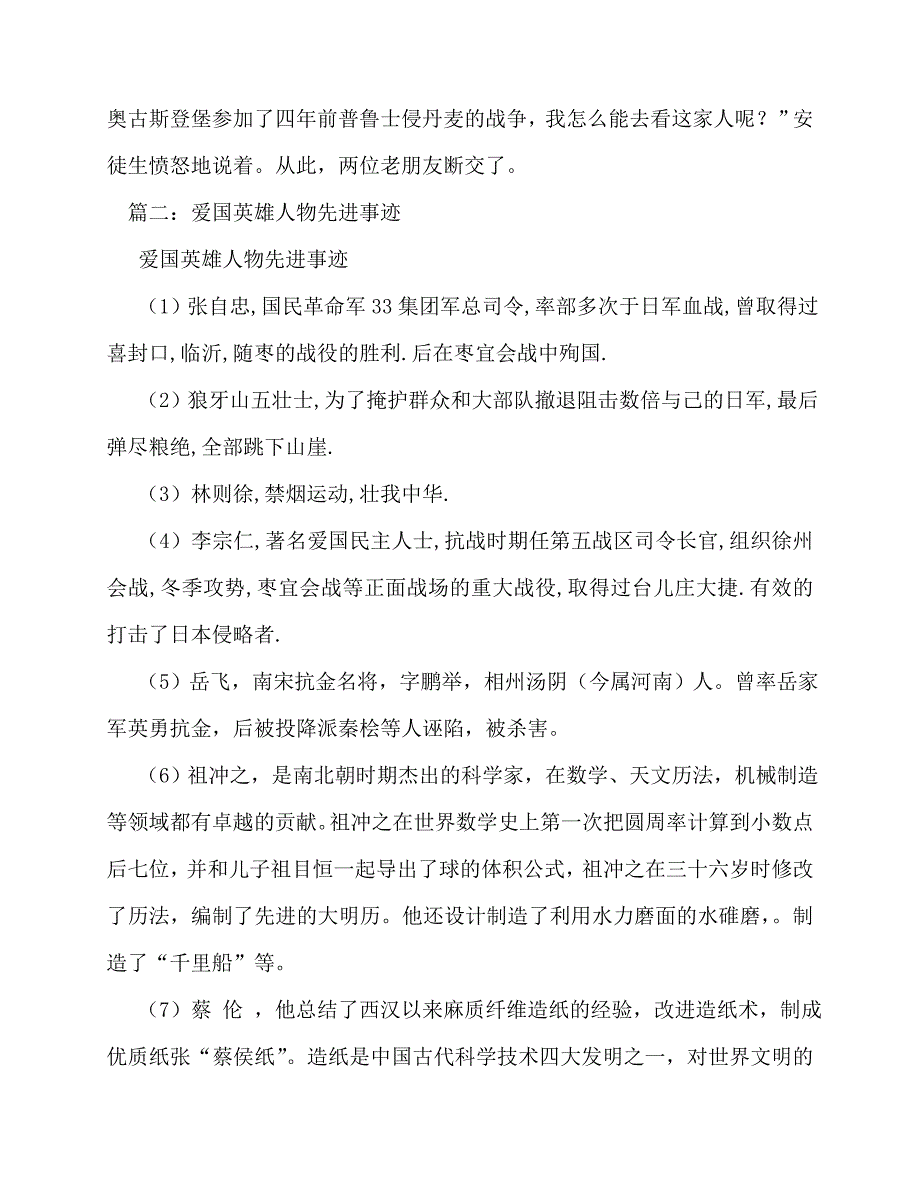 奥古斯登堡参加了四年前普鲁士侵丹麦的战争，我怎么能去看这家人呢？”安徒生愤怒地说着。从此，两位老朋友断交了。

篇二：爱国英雄人物先进事迹

爱国英雄人物先进事迹

（1）张自忠,国民革命军33集团军总司令,率部多次于日军血战,曾取得过喜封口,临沂,随枣的战役的胜利.后在枣宜会战中殉国.

（2）狼牙山五壮士,为了掩护群众和大部队撤退阻击数倍与己的日军,最后弹尽粮绝,全部跳下山崖.

（3）林则徐,禁烟运动,壮我中华.

（4）李宗仁,著名爱国民主人士,抗战时期任第五战区司令长官,组织徐州会战,冬季攻势,枣宜会战等正面战场的重大战役,取得过台儿庄大捷.有效的打击了日本侵略者.

（5）岳飞，南宋抗金名将，字鹏举，相州汤阴（今属河南）人。曾率岳家军英勇抗金，后被投降派秦桧等人诬陷，被杀害。

（6）祖冲之，是南北朝时期杰出的科学家，在数学、天文历法，机械制造等领域都有卓越的贡献。祖冲之在世界数学史上第一次把圆周率计算到小数点后七位，并和儿子祖目恒一起导出了球的体积公式，祖冲之在三十六岁时修改了历法，编制了先进的大明历。他还设计制造了利用水力磨面的水碓磨，。制造了“千里船”等。

（7）蔡 伦 ，他总结了西汉以来麻质纤维造纸的经验，改进造纸术，制成优质纸张“蔡侯纸”。造纸是中国古代科学技术四大发明之一，对世界文明的